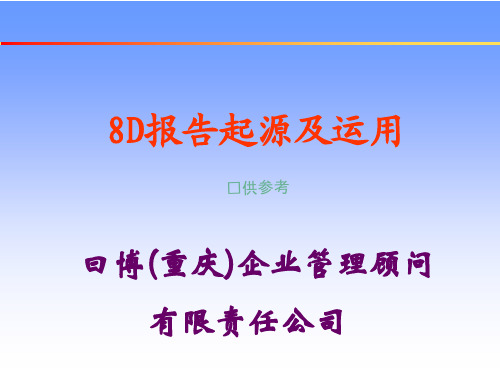 8D报告起源及运用

□供参考

日博(重庆)企业管理顾问有限责任公司